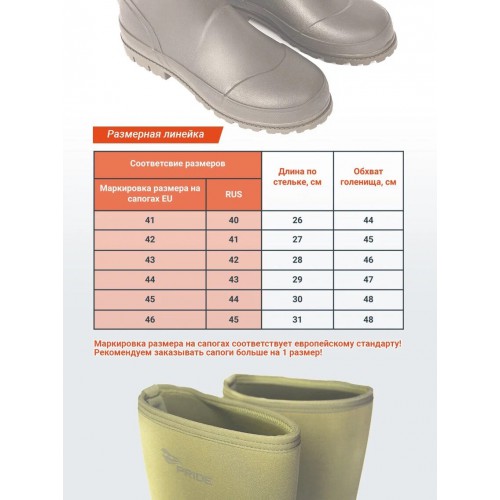 Размерная линейка

| Соответсвие размеров | | Длина по стельке, см | Обхват голенища, см |
|---|---|---|---|
| Маркировка размера на сапогах EU | RUS | | |
| 41 | 40 | 26 | 44 |
| 42 | 41 | 27 | 45 |
| 43 | 42 | 28 | 46 |
| 44 | 43 | 29 | 47 |
| 45 | 44 | 30 | 48 |
| 46 | 45 | 31 | 48 |

Маркировка размера на сапогах соответствует европейскому стандарту!
Рекомендуем заказывать сапоги больше на 1 размер!

PRIDE